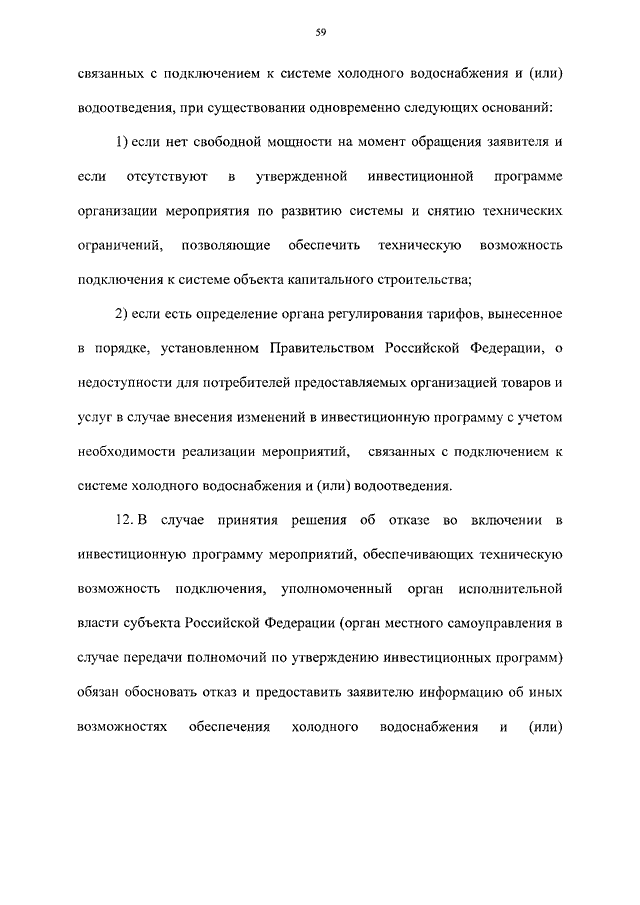 59

связанных с подключением к системе холодного водоснабжения и (или) водоотведения, при существовании одновременно следующих оснований:

1) если нет свободной мощности на момент обращения заявителя и если отсутствуют в утвержденной инвестиционной программе организации мероприятия по развитию системы и снятию технических ограничений, позволяющие обеспечить техническую возможность подключения к системе объекта капитального строительства;

2) если есть определение органа регулирования тарифов, вынесенное в порядке, установленном Правительством Российской Федерации, о недоступности для потребителей предоставляемых организацией товаров и услуг в случае внесения изменений в инвестиционную программу с учетом необходимости реализации мероприятий, связанных с подключением к системе холодного водоснабжения и (или) водоотведения.

12. В случае принятия решения об отказе во включении в инвестиционную программу мероприятий, обеспечивающих техническую возможность подключения, уполномоченный орган исполнительной власти субъекта Российской Федерации (орган местного самоуправления в случае передачи полномочий по утверждению инвестиционных программ) обязан обосновать отказ и предоставить заявителю информацию об иных возможностях обеспечения холодного водоснабжения и (или)